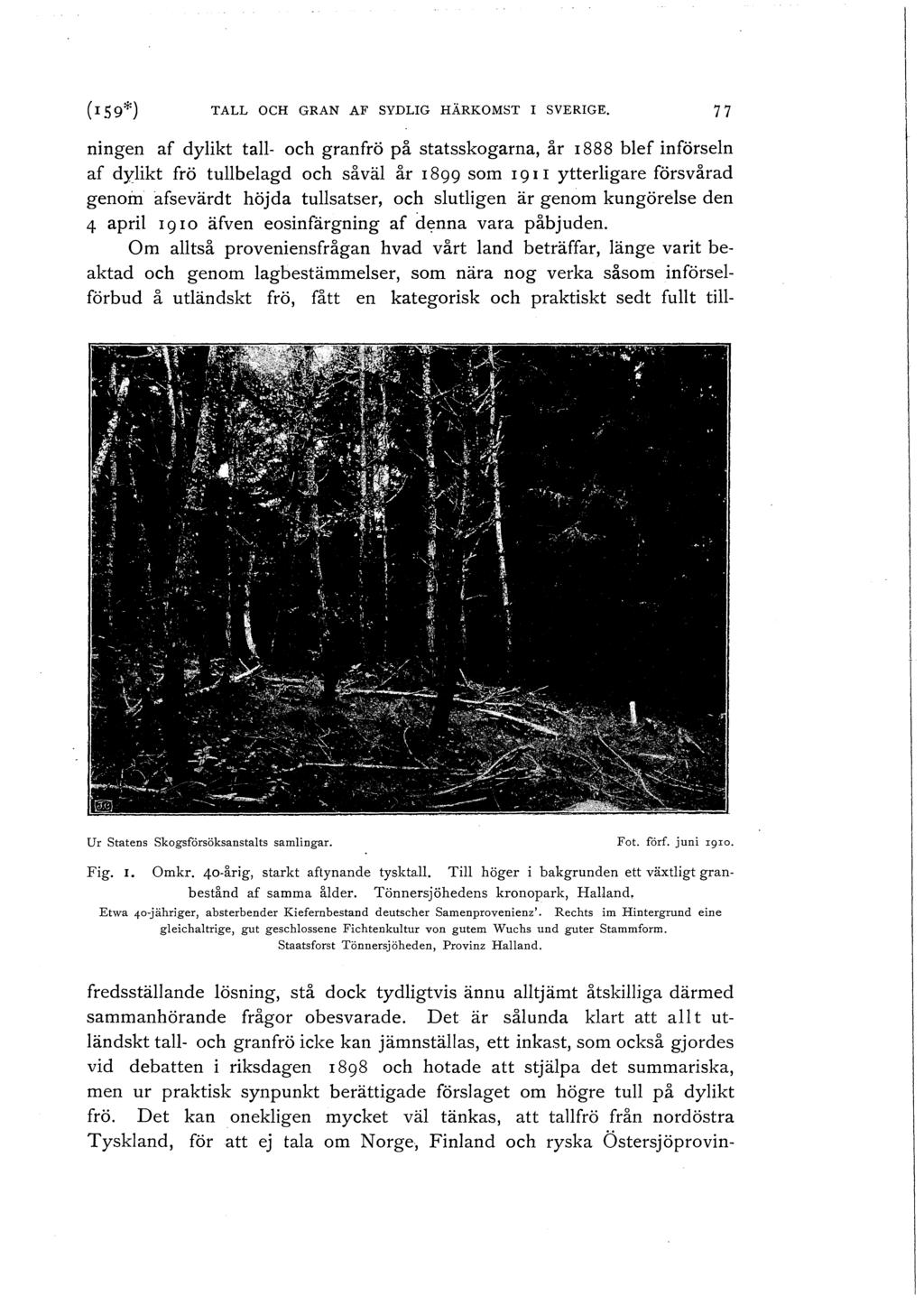 (159*) TALL OCH GRAN AF SYDLIG HÄRKOMST I SVERIGE. 77

ningen af dylikt tall- och granfrö på statsskogarna, år 1888 blef införseln af dylikt frö tullbelagd och såväl år 1899 som 1911 ytterligare försvårad genom afsevärdt höjda tullsatser, och slutligen är genom kungörelse den 4 april 1910 äfven eosinfärgning af denna vara påbjuden.

Om alltså proveniensfrågan hvad vårt land beträffar, länge varit beaktad och genom lagbestämmelser, som nära nog verka såsom införselförbud å utländskt frö, fått en kategorisk och praktiskt sedt fullt till-

Ur Statens Skogsförsöksanstalts samlingar. Fot. förf. juni 1910.

Fig. 1. Omkr. 40-årig, starkt aftynande tysktall. Till höger i bakgrunden ett växtligt granbestånd af samma ålder. Tönnersjöhedens kronopark, Halland.
Etwa 40-jähriger, absterbender Kiefernbestand deutscher Samenprovenienz'. Rechts im Hintergrund eine gleichaltrige, gut geschlossene Fichtenkultur von gutem Wuchs und guter Stammform. Staatsforst Tönnersjöheden, Provinz Halland.

fredsställande lösning, stå dock tydligtvis ännu alltjämt åtskilliga därmed sammanhörande frågor obesvarade. Det är sålunda klart att allt utländskt tall- och granfrö icke kan jämnställas, ett inkast, som också gjordes vid debatten i riksdagen 1898 och hotade att stjälpa det summariska, men ur praktisk synpunkt berättigade förslaget om högre tull på dylikt frö. Det kan onekligen mycket väl tänkas, att tallfrö från nordöstra Tyskland, för att ej tala om Norge, Finland och ryska Östersjöprovin-